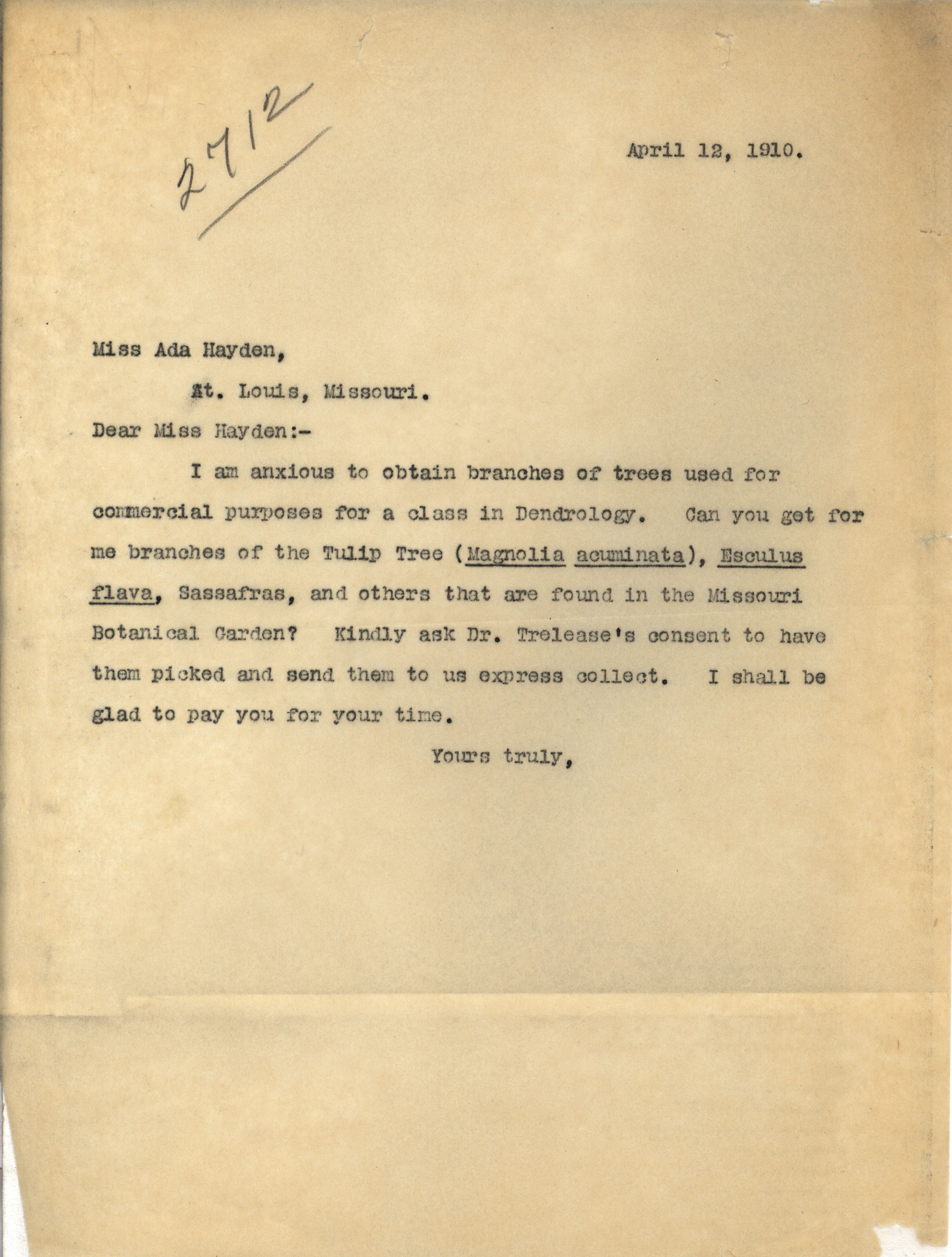 2712

April 12, 1910.

Miss Ada Hayden,

St. Louis, Missouri.

Dear Miss Hayden:-

I am anxious to obtain branches of trees used for commercial purposes for a class in Dendrology. Can you get for me branches of the Tulip Tree (Magnolia acuminata), Esculus flava, Sassafras, and others that are found in the Missouri Botanical Garden? Kindly ask Dr. Trelease's consent to have them picked and send them to us express collect. I shall be glad to pay you for your time.

Yours truly,